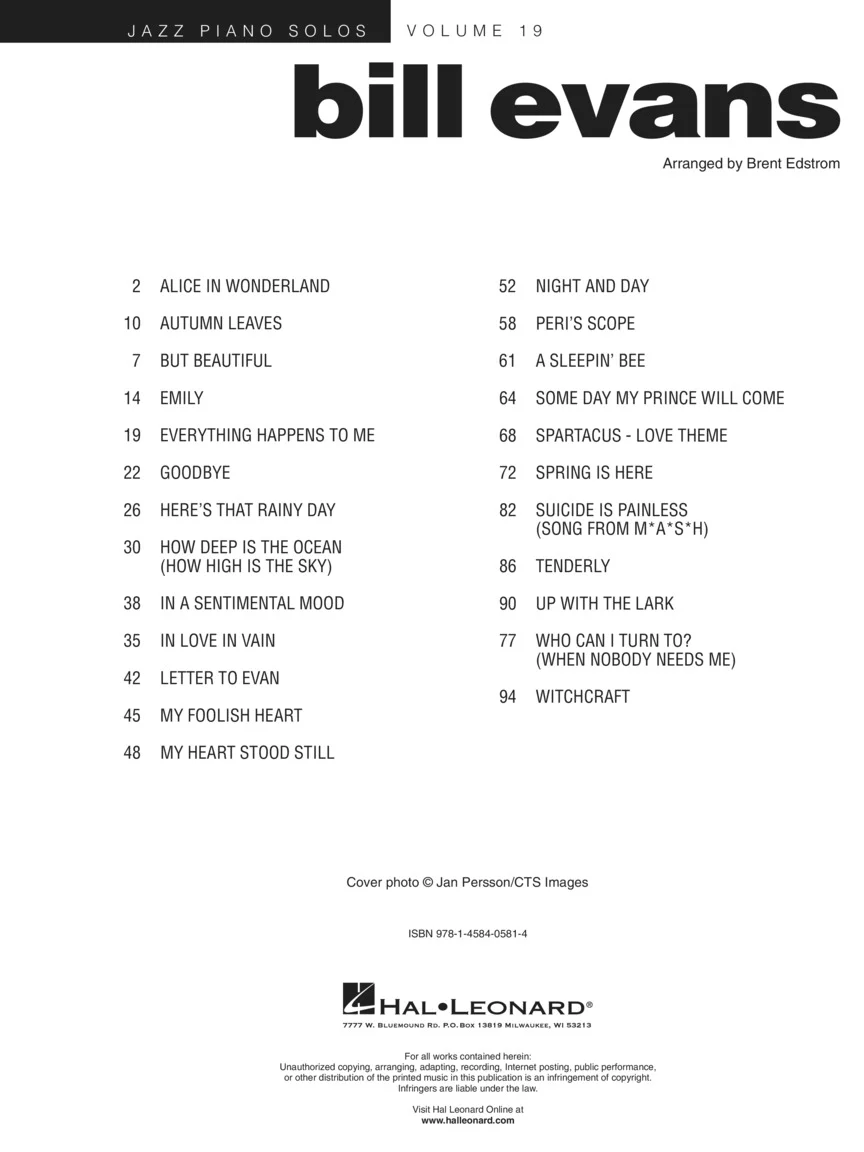 JAZZ PIANO SOLOS VOLUME 19

bill evans

Arranged by Brent Edstrom

2 ALICE IN WONDERLAND
10 AUTUMN LEAVES
7 BUT BEAUTIFUL
14 EMILY
19 EVERYTHING HAPPENS TO ME
22 GOODBYE
26 HERE'S THAT RAINY DAY
30 HOW DEEP IS THE OCEAN (HOW HIGH IS THE SKY)
38 IN A SENTIMENTAL MOOD
35 IN LOVE IN VAIN
42 LETTER TO EVAN
45 MY FOOLISH HEART
48 MY HEART STOOD STILL

52 NIGHT AND DAY
58 PERI'S SCOPE
61 A SLEEPIN' BEE
64 SOME DAY MY PRINCE WILL COME
68 SPARTACUS - LOVE THEME
72 SPRING IS HERE
82 SUICIDE IS PAINLESS (SONG FROM M*A*S*H)
86 TENDERLY
90 UP WITH THE LARK
77 WHO CAN I TURN TO? (WHEN NOBODY NEEDS ME)
94 WITCHCRAFT

Cover photo © Jan Persson/CTS Images

ISBN 978-1-4584-0581-4

HAL•LEONARD®
7777 W. BLUEMOUND RD. P.O. BOX 13819 MILWAUKEE, WI 53213

For all works contained herein:
Unauthorized copying, arranging, adapting, recording, Internet posting, public performance, or other distribution of the printed music in this publication is an infringement of copyright.
Infringers are liable under the law.

Visit Hal Leonard Online at
www.halleonard.com